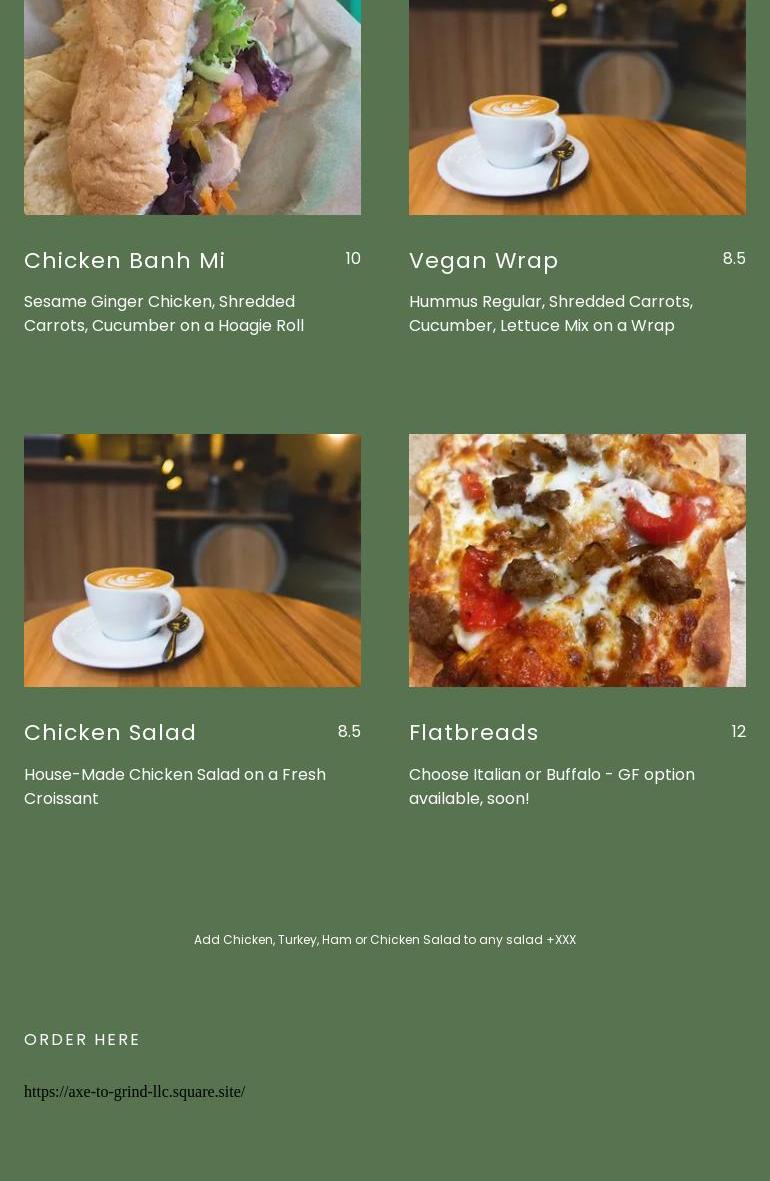 Chicken Banh Mi
10

Sesame Ginger Chicken, Shredded Carrots, Cucumber on a Hoagie Roll

Vegan Wrap
8.5

Hummus Regular, Shredded Carrots, Cucumber, Lettuce Mix on a Wrap

Chicken Salad
8.5

House-Made Chicken Salad on a Fresh Croissant

Flatbreads
12

Choose Italian or Buffalo - GF option available, soon!

Add Chicken, Turkey, Ham or Chicken Salad to any salad +XXX

ORDER HERE

https://axe-to-grind-llc.square.site/